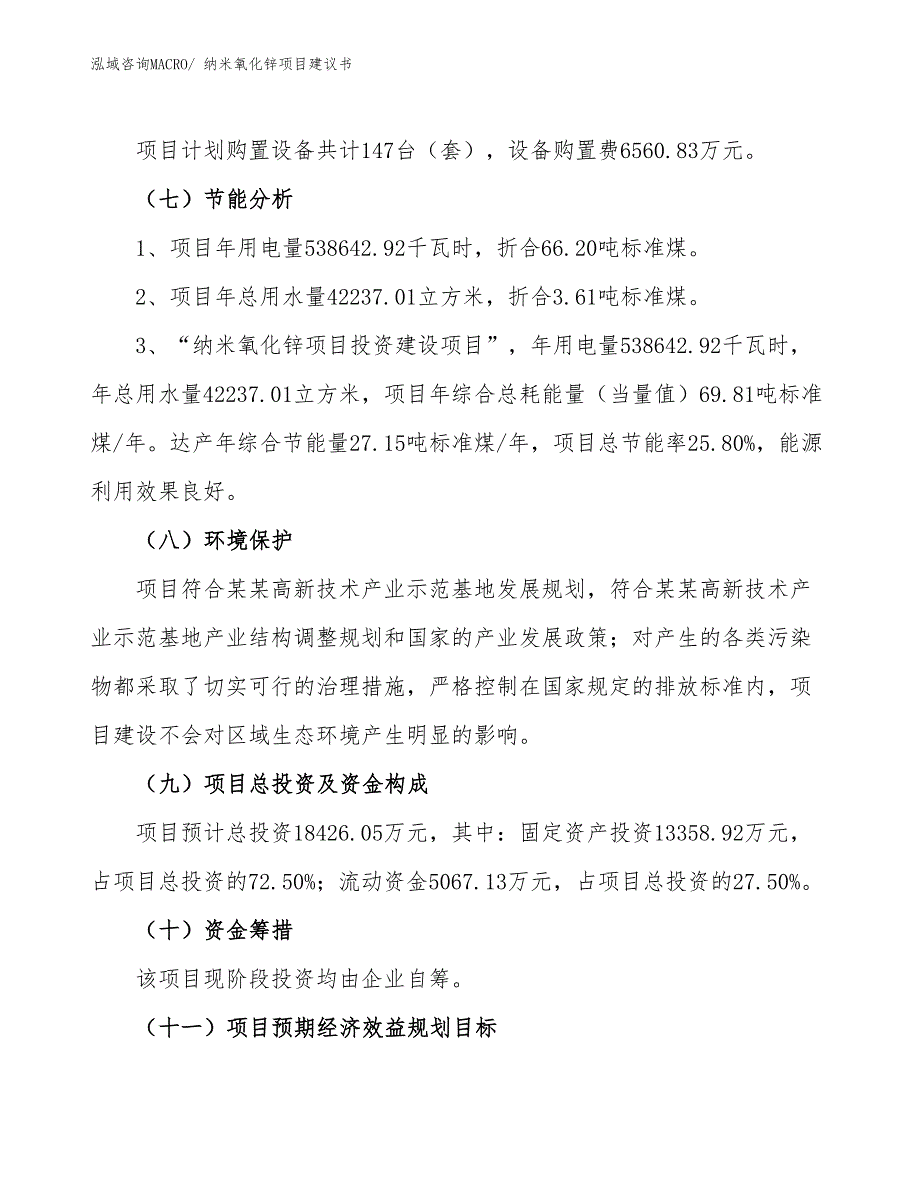 泓域咨询MACRO/ 纳米氧化锌项目建议书

项目计划购置设备共计147台（套），设备购置费6560.83万元。

（七）节能分析

1、项目年用电量538642.92千瓦时，折合66.20吨标准煤。

2、项目年总用水量42237.01立方米，折合3.61吨标准煤。

3、“纳米氧化锌项目投资建设项目”，年用电量538642.92千瓦时，年总用水量42237.01立方米，项目年综合总耗能量（当量值）69.81吨标准煤/年。达产年综合节能量27.15吨标准煤/年，项目总节能率25.80%，能源利用效果良好。

（八）环境保护

项目符合某某高新技术产业示范基地发展规划，符合某某高新技术产业示范基地产业结构调整规划和国家的产业发展政策；对产生的各类污染物都采取了切实可行的治理措施，严格控制在国家规定的排放标准内，项目建设不会对区域生态环境产生明显的影响。

（九）项目总投资及资金构成

项目预计总投资18426.05万元，其中：固定资产投资13358.92万元，占项目总投资的72.50%；流动资金5067.13万元，占项目总投资的27.50%。

（十）资金筹措

该项目现阶段投资均由企业自筹。

（十一）项目预期经济效益规划目标